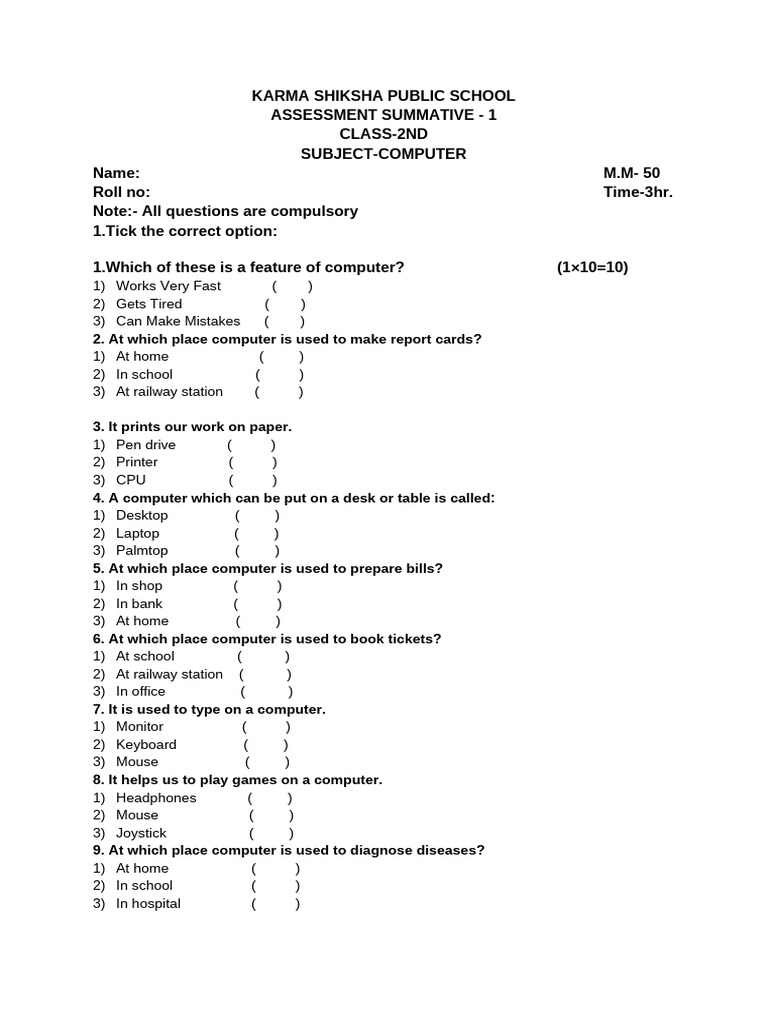 KARMA SHIKSHA PUBLIC SCHOOL
ASSESSMENT SUMMATIVE - 1
CLASS-2ND
SUBJECT-COMPUTER

Name: M.M- 50
Roll no: Time-3hr.
Note:- All questions are compulsory
1.Tick the correct option:

1.Which of these is a feature of computer? (1×10=10)
1) Works Very Fast ( )
2) Gets Tired ( )
3) Can Make Mistakes ( )
2. At which place computer is used to make report cards?
1) At home ( )
2) In school ( )
3) At railway station ( )

3. It prints our work on paper.
1) Pen drive ( )
2) Printer ( )
3) CPU ( )
4. A computer which can be put on a desk or table is called:
1) Desktop ( )
2) Laptop ( )
3) Palmtop ( )
5. At which place computer is used to prepare bills?
1) In shop ( )
2) In bank ( )
3) At home ( )
6. At which place computer is used to book tickets?
1) At school ( )
2) At railway station ( )
3) In office ( )
7. It is used to type on a computer.
1) Monitor ( )
2) Keyboard ( )
3) Mouse ( )
8. It helps us to play games on a computer.
1) Headphones ( )
2) Mouse ( )
3) Joystick ( )
9. At which place computer is used to diagnose diseases?
1) At home ( )
2) In school ( )
3) In hospital ( )